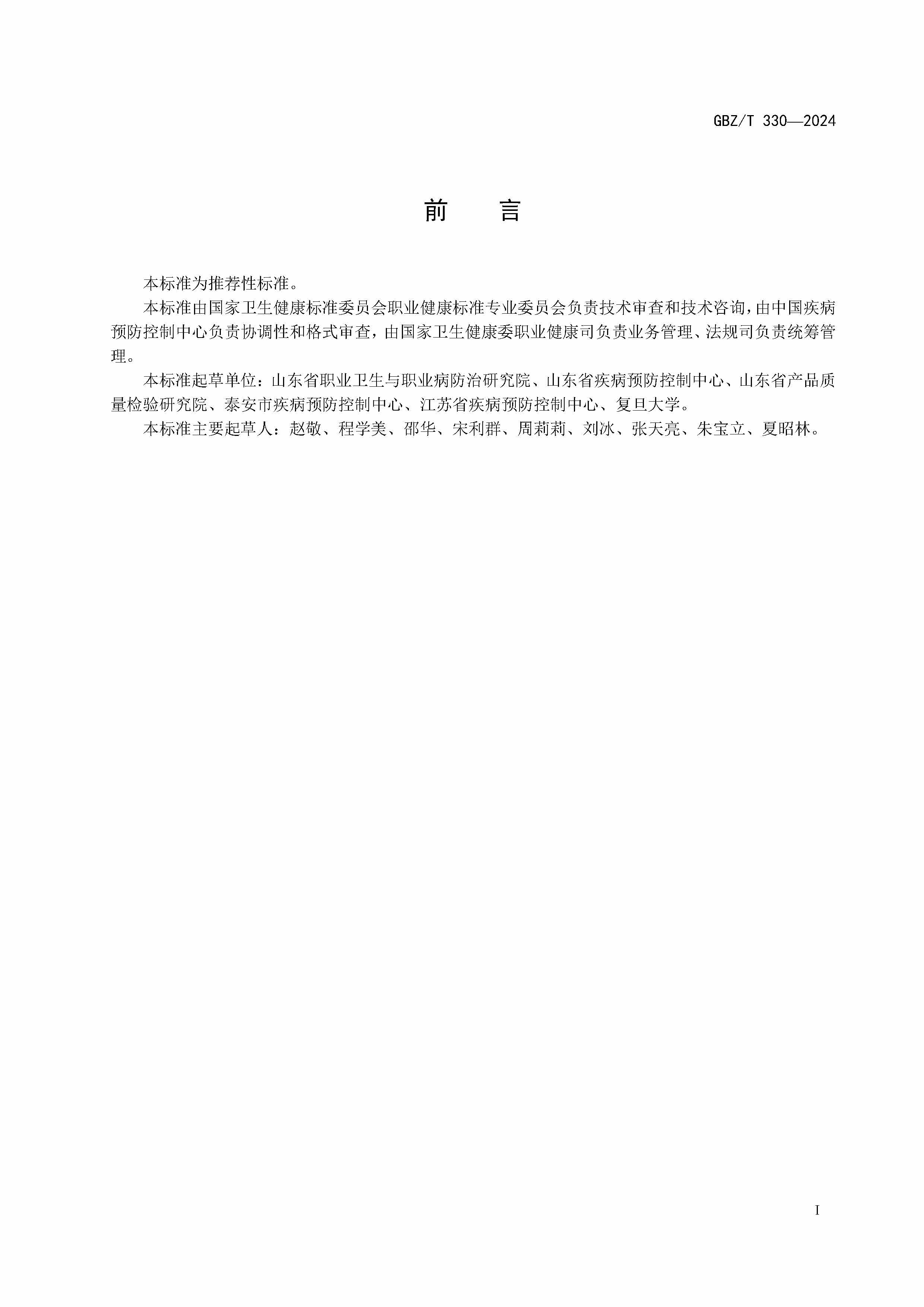 GBZ/T 330—2024

前　言

本标准为推荐性标准。

本标准由国家卫生健康标准委员会职业健康标准专业委员会负责技术审查和技术咨询，由中国疾病预防控制中心负责协调性和格式审查，由国家卫生健康委职业健康司负责业务管理、法规司负责统筹管理。

本标准起草单位：山东省职业卫生与职业病防治研究院、山东省疾病预防控制中心、山东省产品质量检验研究院、泰安市疾病预防控制中心、江苏省疾病预防控制中心、复旦大学。

本标准主要起草人：赵敬、程学美、邵华、宋利群、周莉莉、刘冰、张天亮、朱宝立、夏昭林。

I